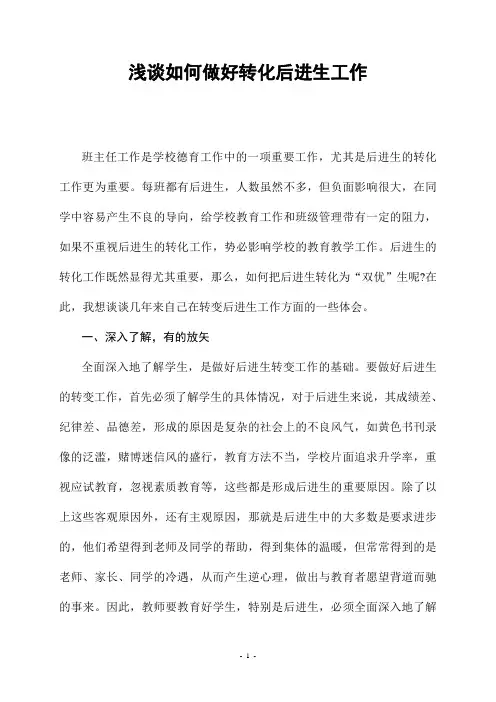 浅谈如何做好转化后进生工作

班主任工作是学校德育工作中的一项重要工作，尤其是后进生的转化工作更为重要。每班都有后进生，人数虽然不多，但负面影响很大，在同学中容易产生不良的导向，给学校教育工作和班级管理带有一定的阻力，如果不重视后进生的转化工作，势必影响学校的教育教学工作。后进生的转化工作既然显得尤其重要，那么，如何把后进生转化为“双优”生呢?在此，我想谈谈几年来自己在转变后进生工作方面的一些体会。

一、深入了解，有的放矢

全面深入地了解学生，是做好后进生转变工作的基础。要做好后进生的转变工作，首先必须了解学生的具体情况，对于后进生来说，其成绩差、纪律差、品德差，形成的原因是复杂的社会上的不良风气，如黄色书刊录像的泛滥，赌博迷信风的盛行，教育方法不当，学校片面追求升学率，重视应试教育，忽视素质教育等，这些都是形成后进生的重要原因。除了以上这些客观原因外，还有主观原因，那就是后进生中的大多数是要求进步的，他们希望得到老师及同学的帮助，得到集体的温暖，但常常得到的是老师、家长、同学的冷遇，从而产生逆心理，做出与教育者愿望背道而驰的事来。因此，教师要教育好学生，特别是后进生，必须全面深入地了解

- 1 -